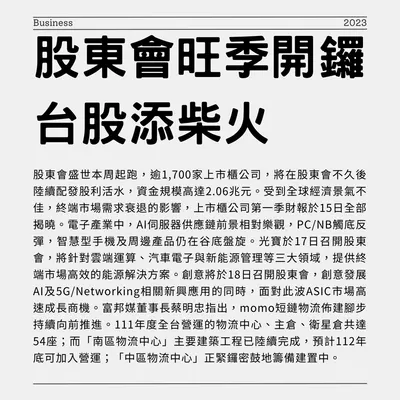 Business

2023

股東會旺季開鑼
台股添柴火

股東會盛世本周起跑，逾1,700家上市櫃公司，將在股東會不久後陸續配發股利活水，資金規模高達2.06兆元。受到全球經濟景氣不佳，終端市場需求衰退的影響，上市櫃公司第一季財報於15日全部揭曉。電子產業中，AI伺服器供應鏈前景相對樂觀，PC/NB觸底反彈，智慧型手機及周邊產品仍在谷底盤旋。光寶於17日召開股東會，將針對雲端運算、汽車電子與新能源管理等三大領域，提供終端市場高效的能源解決方案。創意將於18日召開股東會，創意發展AI及5G/Networking相關新興應用的同時，面對此波ASIC市場高速成長商機。富邦媒董事長蔡明忠指出，momo短鏈物流佈建腳步持續向前推進。111年度全台營運的物流中心、主倉、衛星倉共達54座；而「南區物流中心」主要建築工程已陸續完成，預計112年底可加入營運；「中區物流中心」正緊鑼密鼓地籌備建置中。